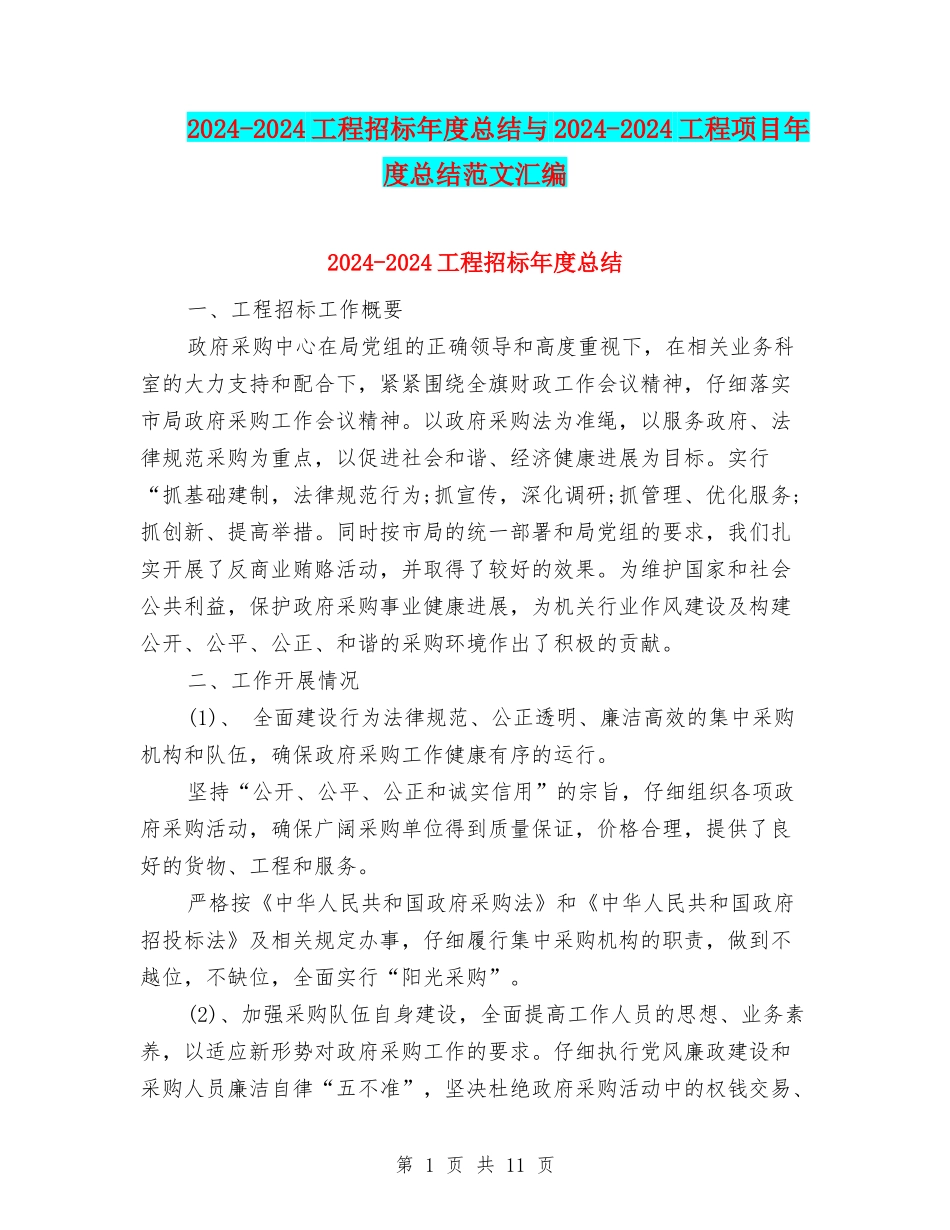 2024-2024工程招标年度总结与2024-2024工程项目年度总结范文汇编

2024-2024工程招标年度总结

一、工程招标工作概要

政府采购中心在局党组的正确领导和高度重视下，在相关业务科室的大力支持和配合下，紧紧围绕全旗财政工作会议精神，仔细落实市局政府采购工作会议精神。以政府采购法为准绳，以服务政府、法律规范采购为重点，以促进社会和谐、经济健康进展为目标。实行“抓基础建制，法律规范行为;抓宣传，深化调研;抓管理、优化服务;抓创新、提高举措。同时按市局的统一部署和局党组的要求，我们扎实开展了反商业贿赂活动，并取得了较好的效果。为维护国家和社会公共利益，保护政府采购事业健康进展，为机关行业作风建设及构建公开、公平、公正、和谐的采购环境作出了积极的贡献。

二、工作开展情况

(1)、 全面建设行为法律规范、公正透明、廉洁高效的集中采购机构和队伍，确保政府采购工作健康有序的运行。

坚持“公开、公平、公正和诚实信用”的宗旨，仔细组织各项政府采购活动，确保广阔采购单位得到质量保证，价格合理，提供了良好的货物、工程和服务。

严格按《中华人民共和国政府采购法》和《中华人民共和国政府招投标法》及相关规定办事，仔细履行集中采购机构的职责，做到不越位，不缺位，全面实行“阳光采购”。

(2)、加强采购队伍自身建设，全面提高工作人员的思想、业务素养，以适应新形势对政府采购工作的要求。仔细执行党风廉政建设和采购人员廉洁自律“五不准”，坚决杜绝政府采购活动中的权钱交易、

第 1 页 共 11 页